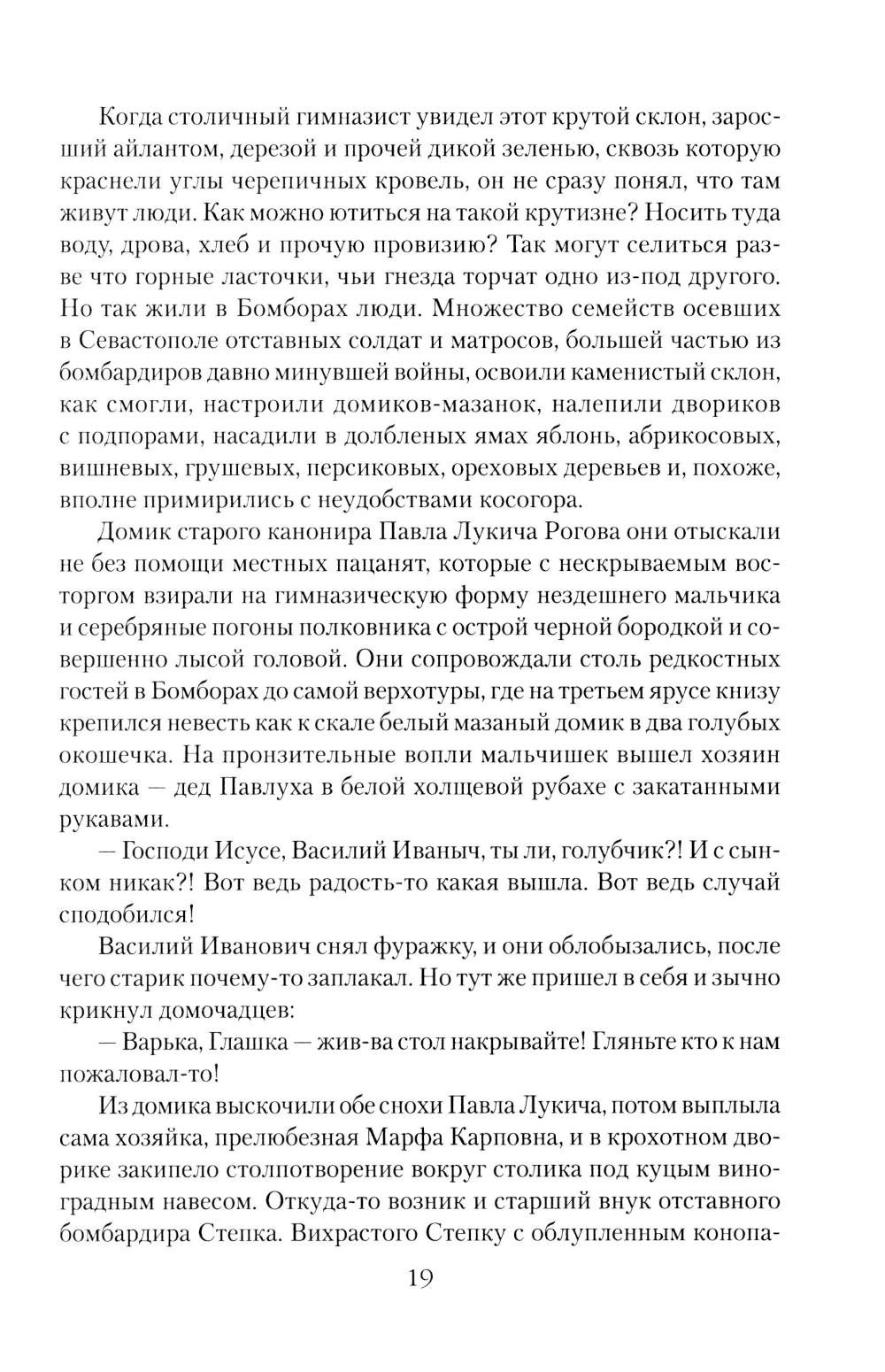 Когда столичный гимназист увидел этот крутой склон, заросший айлантом, дерезой и прочей дикой зеленью, сквозь которую краснели углы черепичных кровель, он не сразу понял, что там живут люди. Как можно ютиться на такой крутизне? Носить туда воду, дрова, хлеб и прочую провизию? Так могут селиться разве что горные ласточки, чьи гнезда торчат одно из-под другого. Но так жили в Бомборах люди. Множество семейств осевших в Севастополе отставных солдат и матросов, большей частью из бомбардиров давно минувшей войны, освоили каменистый склон, как смогли, настроили домиков-мазанок, налепили двориков с подпорами, насадили в долбленых ямах яблонь, абрикосовых, вишневых, грушевых, персиковых, ореховых деревьев и, похоже, вполне примирились с неудобствами косогора.

Домик старого канонира Павла Лукича Рогова они отыскали не без помощи местных пацанят, которые с нескрываемым восторгом взирали на гимназическую форму нездешнего мальчика и серебряные погоны полковника с острой черной бородкой и совершенно лысой головой. Они сопровождали столь редкостных гостей в Бомборах до самой верхотуры, где на третьем ярусе книзу крепился невесть как к скале белый мазаный домик в два голубых окошечка. На пронзительные вопли мальчишек вышел хозяин домика — дед Павлуха в белой холщевой рубахе с закатанными рукавами.

— Господи Исусе, Василий Иваныч, ты ли, голубчик?! И с сынком никак?! Вот ведь радость-то какая вышла. Вот ведь случай сподобился!

Василий Иванович снял фуражку, и они облобызались, после чего старик почему-то заплакал. Но тут же пришел в себя и зычно крикнул домочадцев:

— Варька, Глашка — жив-ва стол накрывайте! Гляньте кто к нам пожаловал-то!

Из домика выскочили обе снохи Павла Лукича, потом выплыла сама хозяйка, прелюбезная Марфа Карповна, и в крохотном дворике закипело столпотворение вокруг столика под куцым виноградным навесом. Откуда-то возник и старший внук отставного бомбардира Степка. Вихрастого Степку с облупленным конопа-

19